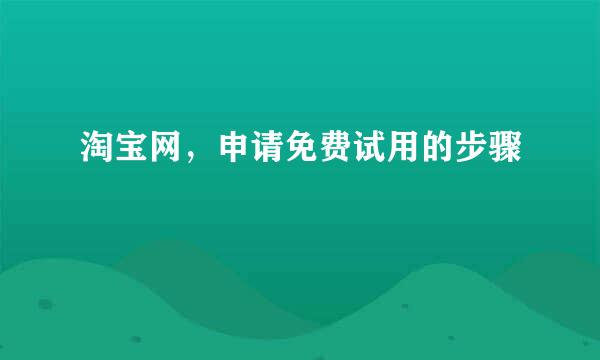 淘宝网，申请免费试用的步骤